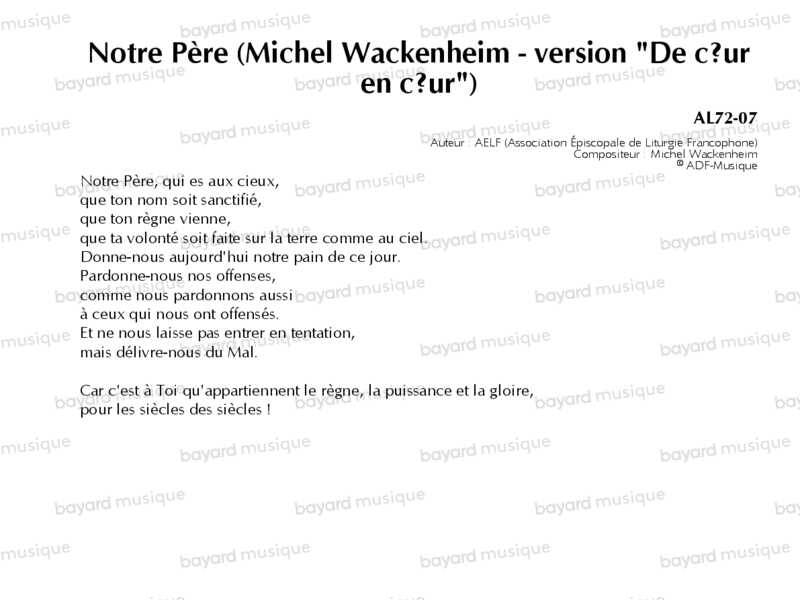 Notre Père (Michel Wackenheim - version "De c?ur en c?ur")

AL72-07

Auteur : AELF (Association Épiscopale de Liturgie Francophone)
Compositeur : Michel Wackenheim
© ADF-Musique

Notre Père, qui es aux cieux,
que ton nom soit sanctifié,
que ton règne vienne,
que ta volonté soit faite sur la terre comme au ciel.
Donne-nous aujourd'hui notre pain de ce jour.
Pardonne-nous nos offenses,
comme nous pardonnons aussi
à ceux qui nous ont offensés.
Et ne nous laisse pas entrer en tentation,
mais délivre-nous du Mal.

Car c'est à Toi qu'appartiennent le règne, la puissance et la gloire,
pour les siècles des siècles !

bayard musique